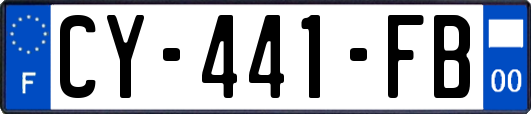 F

CY-441-FB

00